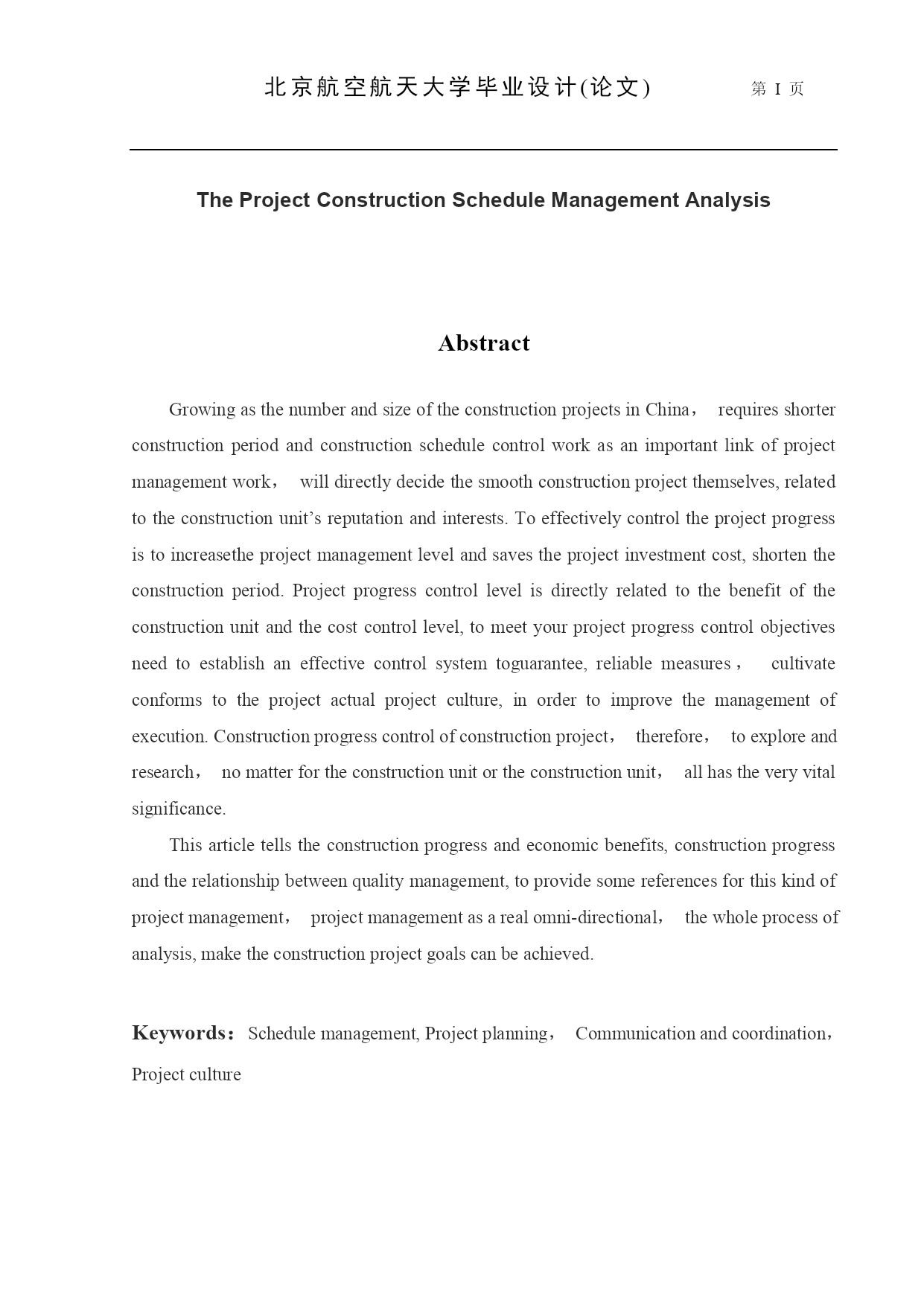 北京航空航天大学毕业设计(论文)　　第 I 页

The Project Construction Schedule Management Analysis

Abstract

Growing as the number and size of the construction projects in China， requires shorter construction period and construction schedule control work as an important link of project management work， will directly decide the smooth construction project themselves, related to the construction unit’s reputation and interests. To effectively control the project progress is to increasethe project management level and saves the project investment cost, shorten the construction period. Project progress control level is directly related to the benefit of the construction unit and the cost control level, to meet your project progress control objectives need to establish an effective control system toguarantee, reliable measures， cultivate conforms to the project actual project culture, in order to improve the management of execution. Construction progress control of construction project， therefore， to explore and research， no matter for the construction unit or the construction unit， all has the very vital significance.

This article tells the construction progress and economic benefits, construction progress and the relationship between quality management, to provide some references for this kind of project management， project management as a real omni-directional， the whole process of analysis, make the construction project goals can be achieved.

Keywords： Schedule management, Project planning， Communication and coordination， Project culture